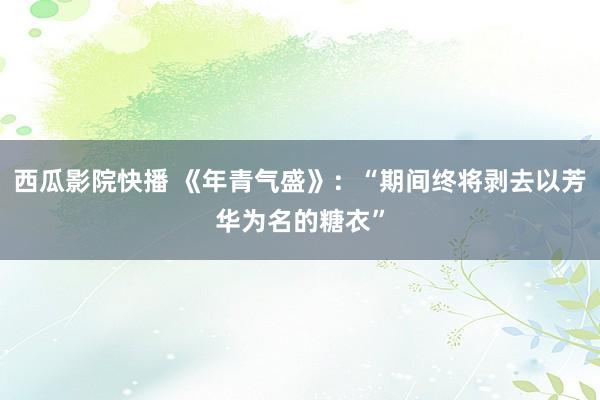 西瓜影院快播 《年青气盛》：“期间终将剥去以芳华为名的糖衣”